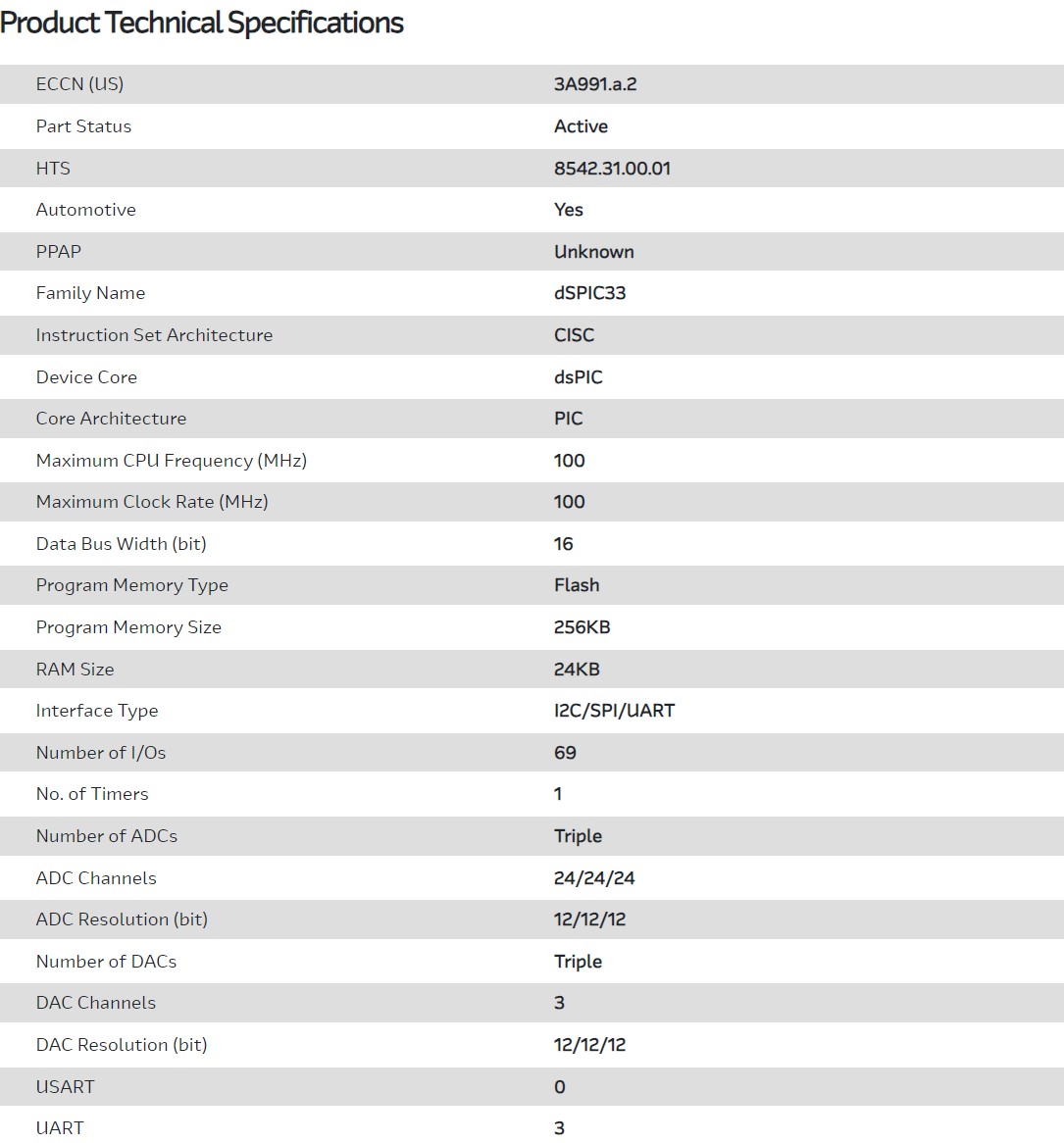 Product Technical Specifications

| | |
|---|---|
| ECCN (US) | 3A991.a.2 |
| Part Status | Active |
| HTS | 8542.31.00.01 |
| Automotive | Yes |
| PPAP | Unknown |
| Family Name | dSPIC33 |
| Instruction Set Architecture | CISC |
| Device Core | dsPIC |
| Core Architecture | PIC |
| Maximum CPU Frequency (MHz) | 100 |
| Maximum Clock Rate (MHz) | 100 |
| Data Bus Width (bit) | 16 |
| Program Memory Type | Flash |
| Program Memory Size | 256KB |
| RAM Size | 24KB |
| Interface Type | I2C/SPI/UART |
| Number of I/Os | 69 |
| No. of Timers | 1 |
| Number of ADCs | Triple |
| ADC Channels | 24/24/24 |
| ADC Resolution (bit) | 12/12/12 |
| Number of DACs | Triple |
| DAC Channels | 3 |
| DAC Resolution (bit) | 12/12/12 |
| USART | 0 |
| UART | 3 |